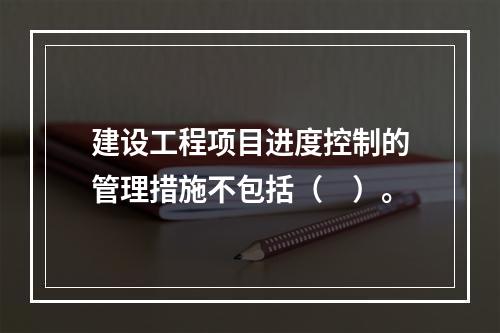 建设工程项目进度控制的管理措施不包括（　）。